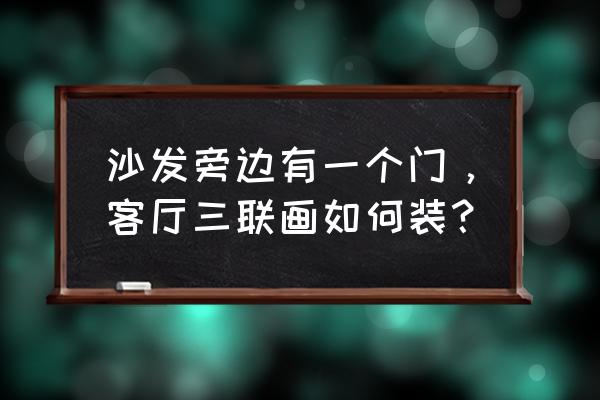 沙发旁边有一个门，客厅三联画如何装?